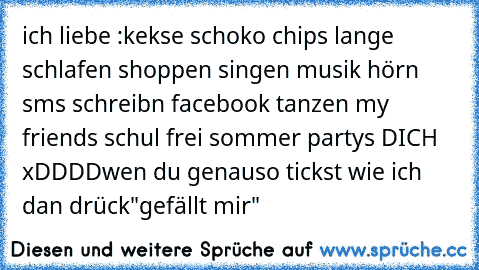 ich liebe :kekse schoko chips lange schlafen shoppen singen musik hörn sms schreibn facebook tanzen my friends schul frei sommer partys DICH xDDDDwen du genauso tickst wie ich dan drück"gefällt mir"

Diesen und weitere Sprüche auf www.sprüche.cc